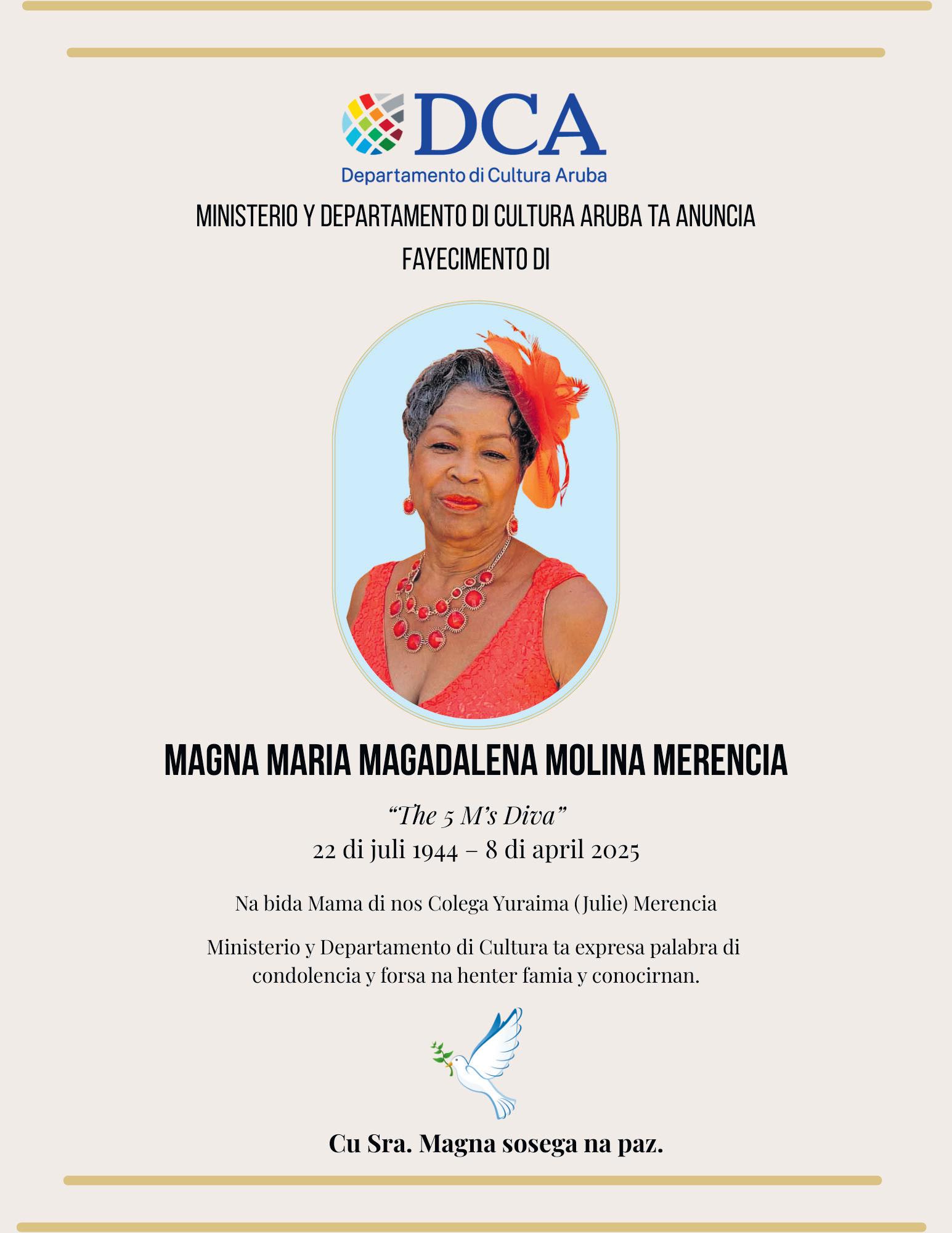 DCA
Departamento di Cultura Aruba

MINISTERIO Y DEPARTAMENTO DI CULTURA ARUBA TA ANUNCIA FAYECIMENTO DI

MAGNA MARIA MAGADALENA MOLINA MERENCIA

"The 5 M's Diva"
22 di juli 1944 – 8 di april 2025

Na bida Mama di nos Colega Yuraima (Julie) Merencia

Ministerio y Departamento di Cultura ta expresa palabra di condolencia y forsa na henter famia y conocirnan.

Cu Sra. Magna sosega na paz.